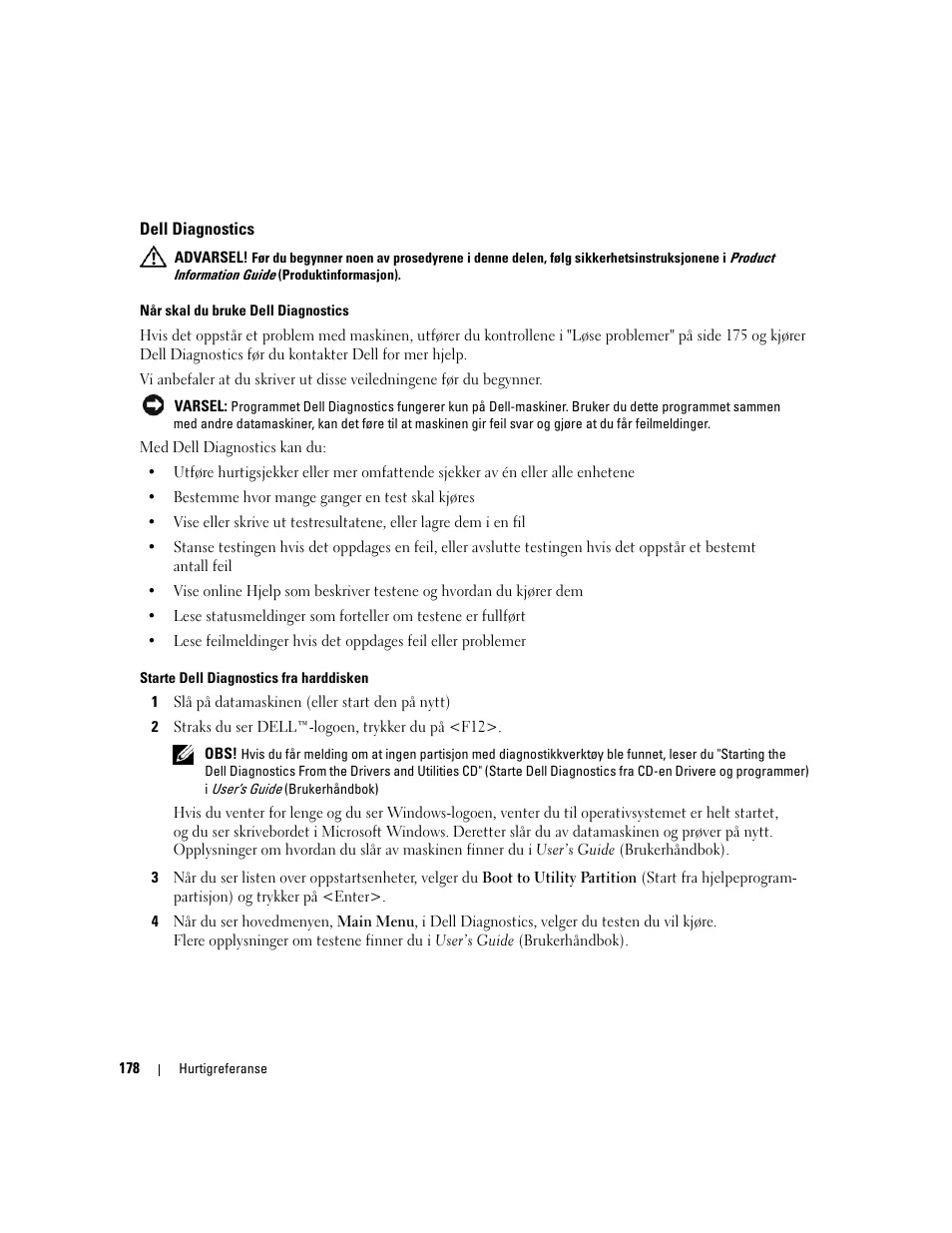 Dell Diagnostics

ADVARSEL! Før du begynner noen av prosedyrene i denne delen, følg sikkerhetsinstruksjonene i Product Information Guide (Produktinformasjon).

Når skal du bruke Dell Diagnostics

Hvis det oppstår et problem med maskinen, utfører du kontrollene i "Løse problemer" på side 175 og kjører Dell Diagnostics før du kontakter Dell for mer hjelp.

Vi anbefaler at du skriver ut disse veiledningene før du begynner.

VARSEL: Programmet Dell Diagnostics fungerer kun på Dell-maskiner. Bruker du dette programmet sammen med andre datamaskiner, kan det føre til at maskinen gir feil svar og gjøre at du får feilmeldinger.

Med Dell Diagnostics kan du:

• Utføre hurtigsjekker eller mer omfattende sjekker av én eller alle enhetene
• Bestemme hvor mange ganger en test skal kjøres
• Vise eller skrive ut testresultatene, eller lagre dem i en fil
• Stanse testingen hvis det oppdages en feil, eller avslutte testingen hvis det oppstår et bestemt antall feil
• Vise online Hjelp som beskriver testene og hvordan du kjører dem
• Lese statusmeldinger som forteller om testene er fullført
• Lese feilmeldinger hvis det oppdages feil eller problemer

Starte Dell Diagnostics fra harddisken

1 Slå på datamaskinen (eller start den på nytt)
2 Straks du ser DELL™-logoen, trykker du på <F12>.

OBS! Hvis du får melding om at ingen partisjon med diagnostikkverktøy ble funnet, leser du "Starting the Dell Diagnostics From the Drivers and Utilities CD" (Starte Dell Diagnostics fra CD-en Drivere og programmer) i User's Guide (Brukerhåndbok)

Hvis du venter for lenge og du ser Windows-logoen, venter du til operativsystemet er helt startet, og du ser skrivebordet i Microsoft Windows. Deretter slår du av datamaskinen og prøver på nytt. Opplysninger om hvordan du slår av maskinen finner du i User's Guide (Brukerhåndbok).

3 Når du ser listen over oppstartsenheter, velger du Boot to Utility Partition (Start fra hjelpeprogrampartisjon) og trykker på <Enter>.
4 Når du ser hovedmenyen, Main Menu, i Dell Diagnostics, velger du testen du vil kjøre. Flere opplysninger om testene finner du i User's Guide (Brukerhåndbok).

178 | Hurtigreferanse